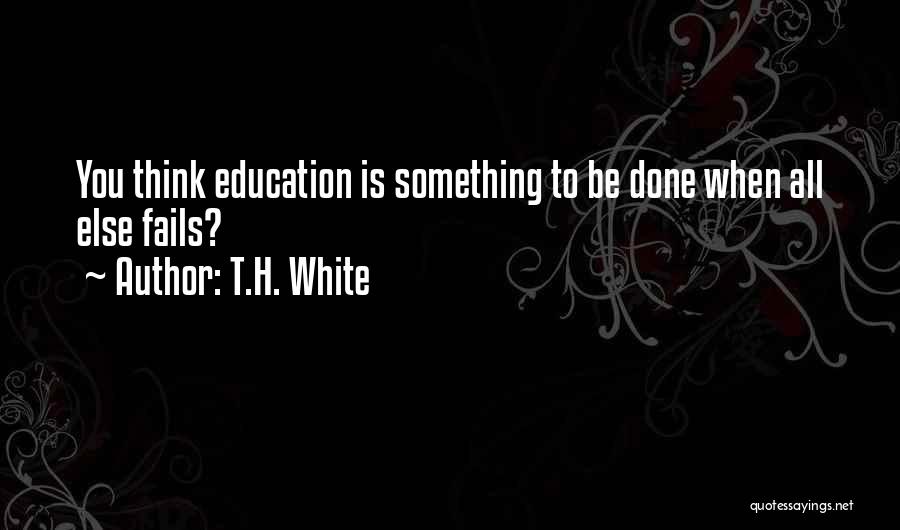 You think education is something to be done when all else fails?
~ Author: T.H. White

quotessayings.net